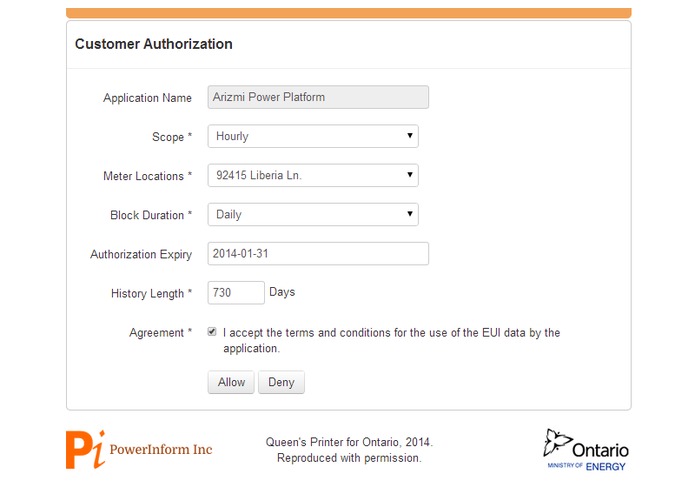 Customer Authorization

Application Name Arizmi Power Platform

Scope * Hourly

Meter Locations * 92415 Liberia Ln.

Block Duration * Daily

Authorization Expiry 2014-01-31

History Length * 730 Days

Agreement * I accept the terms and conditions for the use of the EUI data by the application.

Allow Deny

Pi PowerInform Inc

Queen's Printer for Ontario, 2014.
Reproduced with permission.

Ontario
MINISTRY OF ENERGY